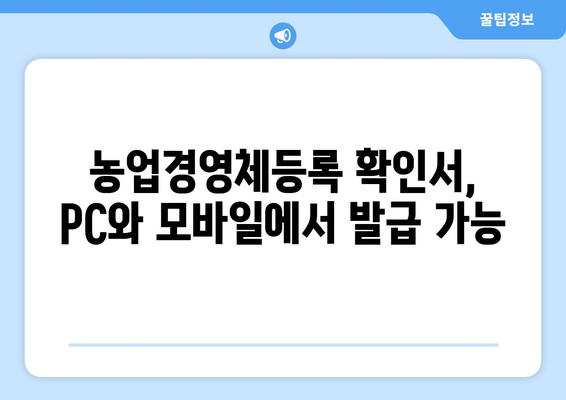 꿀팁정보

농업경영체등록 확인서, PC와 모바일에서 발급 가능